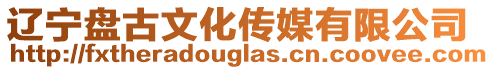 辽宁盘古文化传媒有限公司
http://fxtheradouglas.cn.coovee.com